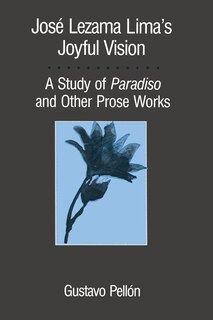 José Lezama Lima's Joyful Vision

A Study of Paradiso and Other Prose Works

Gustavo Pellón